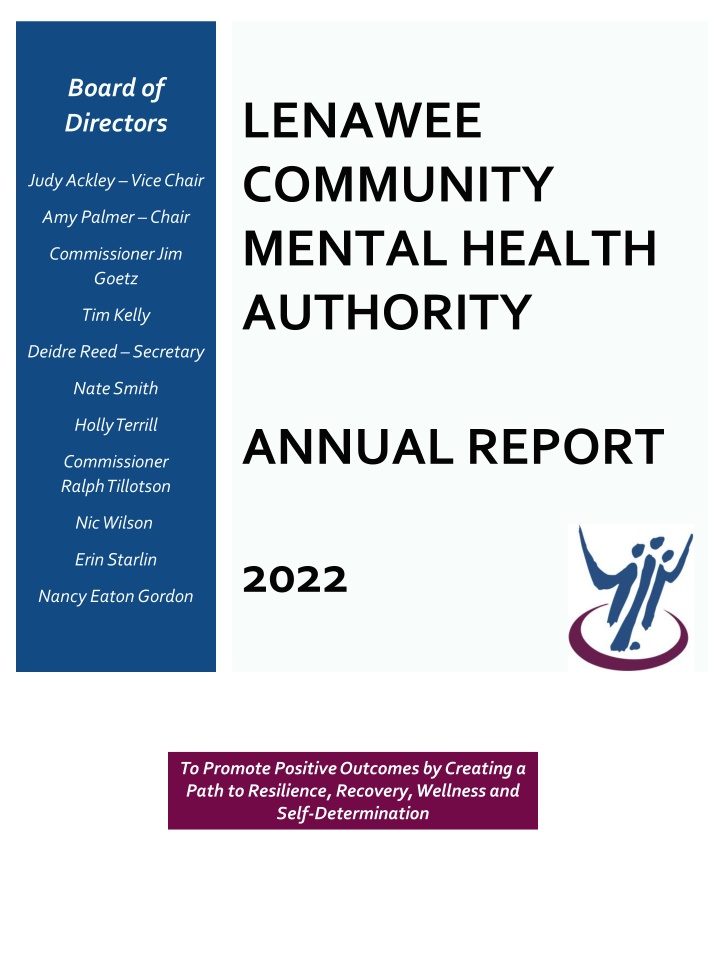 Board of Directors

Judy Ackley – Vice Chair

Amy Palmer – Chair

Commissioner Jim Goetz

Tim Kelly

Deidre Reed – Secretary

Nate Smith

Holly Terrill

Commissioner Ralph Tillotson

Nic Wilson

Erin Starlin

Nancy Eaton Gordon

LENAWEE COMMUNITY MENTAL HEALTH AUTHORITY

ANNUAL REPORT

2022

To Promote Positive Outcomes by Creating a Path to Resilience, Recovery, Wellness and Self-Determination